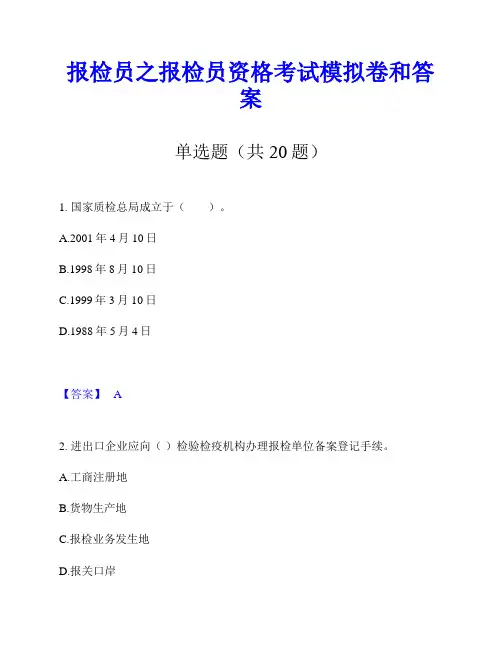 报检员之报检员资格考试模拟卷和答案

单选题（共 20 题）

1. 国家质检总局成立于（　　）。

A.2001 年 4 月 10 日

B.1998 年 8 月 10 日

C.1999 年 3 月 10 日

D.1988 年 5 月 4 日

【答案】 A

2. 进出口企业应向（ ）检验检疫机构办理报检单位备案登记手续。

A.工商注册地

B.货物生产地

C.报检业务发生地

D.报关口岸